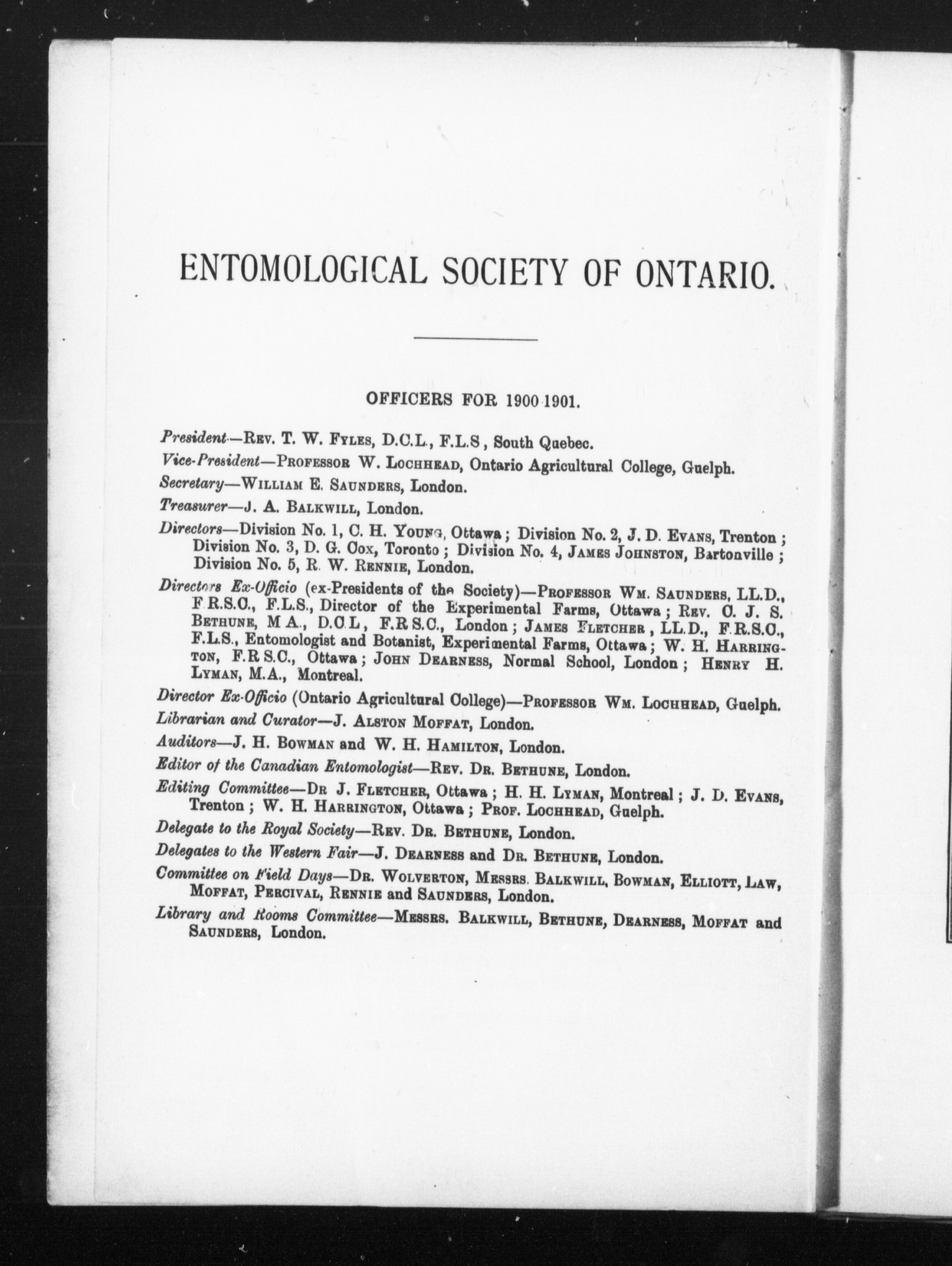 ENTOMOLOGICAL SOCIETY OF ONTARIO.

OFFICERS FOR 1900 1901.

President—Rev. T. W. Fyles, D.C.L., F.L.S, South Quebec.

Vice-President—Professor W. Lochhead, Ontario Agricultural College, Guelph.

Secretary—William E. Saunders, London.

Treasurer—J. A. Balkwill, London.

Directors—Division No. 1, C. H. Young, Ottawa; Division No. 2, J. D. Evans, Trenton; Division No. 3, D. G. Cox, Toronto; Division No. 4, James Johnston, Bartonville; Division No. 5, R. W. Rennie, London.

Directors Ex-Officio (ex-Presidents of the Society)—Professor Wm. Saunders, LL.D., F.R.S.C., F.L.S., Director of the Experimental Farms, Ottawa; Rev. C. J. S. Bethune, M.A., D.C.L, F.R.S.C., London; James Fletcher, LL.D., F.R.S.C., F.L.S., Entomologist and Botanist, Experimental Farms, Ottawa; W. H. Harrington, F.R.S.C., Ottawa; John Dearness, Normal School, London; Henry H. Lyman, M.A., Montreal.

Director Ex-Officio (Ontario Agricultural College)—Professor Wm. Lochhead, Guelph.

Librarian and Curator—J. Alston Moffat, London.

Auditors—J. H. Bowman and W. H. Hamilton, London.

Editor of the Canadian Entomologist—Rev. Dr. Bethune, London.

Editing Committee—Dr J. Fletcher, Ottawa; H. H. Lyman, Montreal; J. D. Evans, Trenton; W. H. Harrington, Ottawa; Prof. Lochhead, Guelph.

Delegate to the Royal Society—Rev. Dr. Bethune, London.

Delegates to the Western Fair—J. Dearness and Dr. Bethune, London.

Committee on Field Days—Dr. Wolverton, Messrs. Balkwill, Bowman, Elliott, Law, Moffat, Percival, Rennie and Saunders, London.

Library and Rooms Committee—Messrs. Balkwill, Bethune, Dearness, Moffat and Saunders, London.